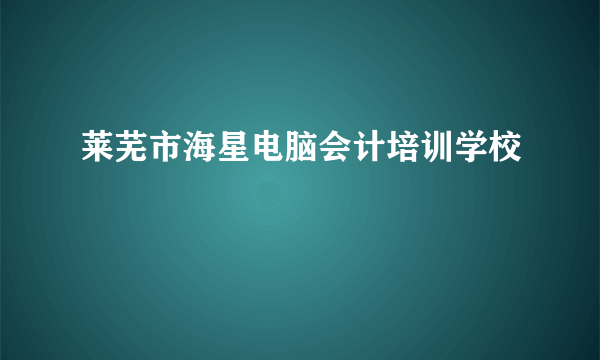 莱芜市海星电脑会计培训学校